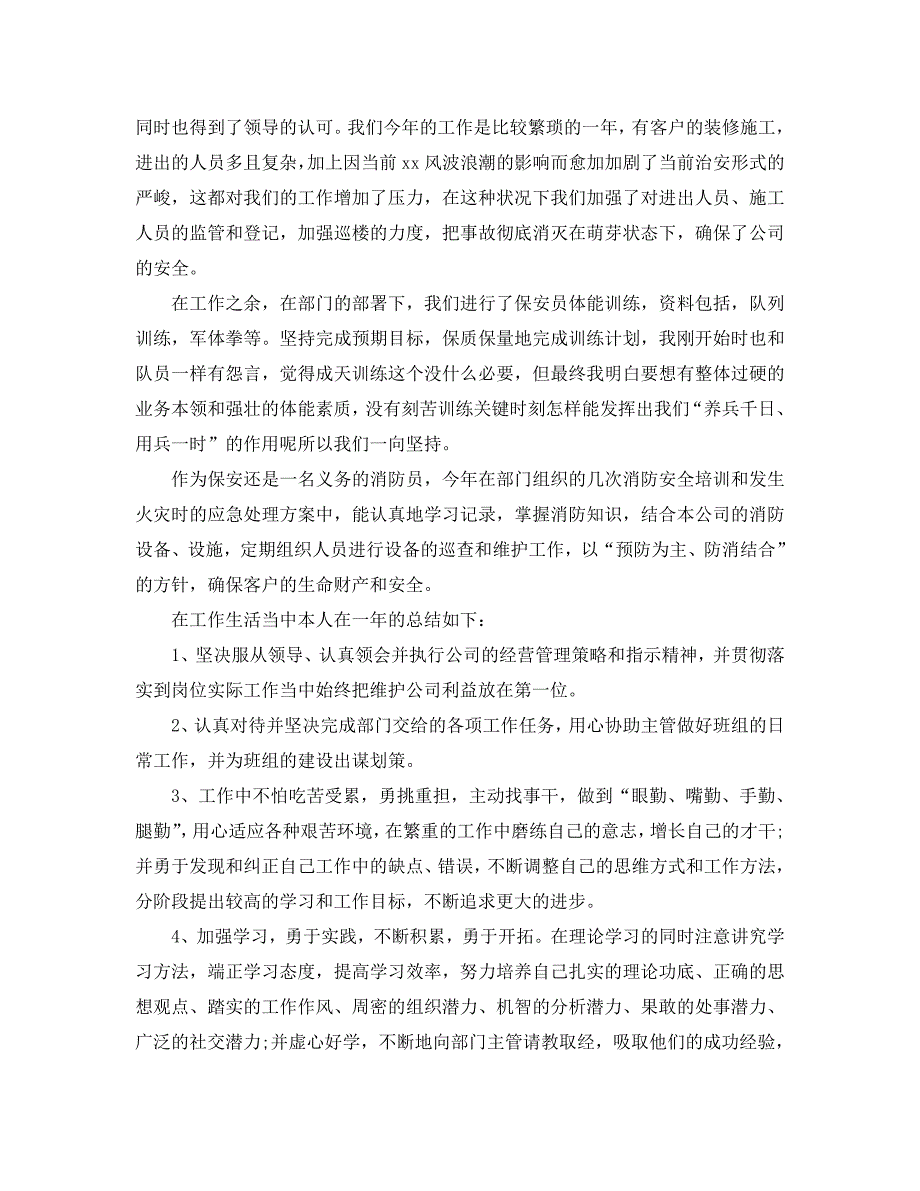 同时也得到了领导的认可。我们今年的工作是比较繁琐的一年，有客户的装修施工，进出的人员多且复杂，加上因当前 xx 风波浪潮的影响而愈加加剧了当前治安形式的严峻，这都对我们的工作增加了压力，在这种状况下我们加强了对进出人员、施工人员的监管和登记，加强巡楼的力度，把事故彻底消灭在萌芽状态下，确保了公司的安全。

在工作之余，在部门的部署下，我们进行了保安员体能训练，资料包括，队列训练，军体拳等。坚持完成预期目标，保质保量地完成训练计划，我刚开始时也和队员一样有怨言，觉得成天训练这个没什么必要，但最终我明白要想有整体过硬的业务本领和强壮的体能素质，没有刻苦训练关键时刻怎样能发挥出我们“养兵千日、用兵一时”的作用呢所以我们一向坚持。

作为保安还是一名义务的消防员，今年在部门组织的几次消防安全培训和发生火灾时的应急处理方案中，能认真地学习记录，掌握消防知识，结合本公司的消防设备、设施，定期组织人员进行设备的巡查和维护工作，以“预防为主、防消结合”的方针，确保客户的生命财产和安全。

在工作生活当中本人在一年的总结如下：

1、坚决服从领导、认真领会并执行公司的经营管理策略和指示精神，并贯彻落实到岗位实际工作当中始终把维护公司利益放在第一位。

2、认真对待并坚决完成部门交给的各项工作任务，用心协助主管做好班组的日常工作，并为班组的建设出谋划策。

3、工作中不怕吃苦受累，勇挑重担，主动找事干，做到“眼勤、嘴勤、手勤、腿勤”，用心适应各种艰苦环境，在繁重的工作中磨练自己的意志，增长自己的才干;并勇于发现和纠正自己工作中的缺点、错误，不断调整自己的思维方式和工作方法，分阶段提出较高的学习和工作目标，不断追求更大的进步。

4、加强学习，勇于实践，不断积累，勇于开拓。在理论学习的同时注意讲究学习方法，端正学习态度，提高学习效率，努力培养自己扎实的理论功底、正确的思想观点、踏实的工作作风、周密的组织潜力、机智的分析潜力、果敢的处事潜力、广泛的社交潜力;并虚心好学，不断地向部门主管请教取经，吸取他们的成功经验，